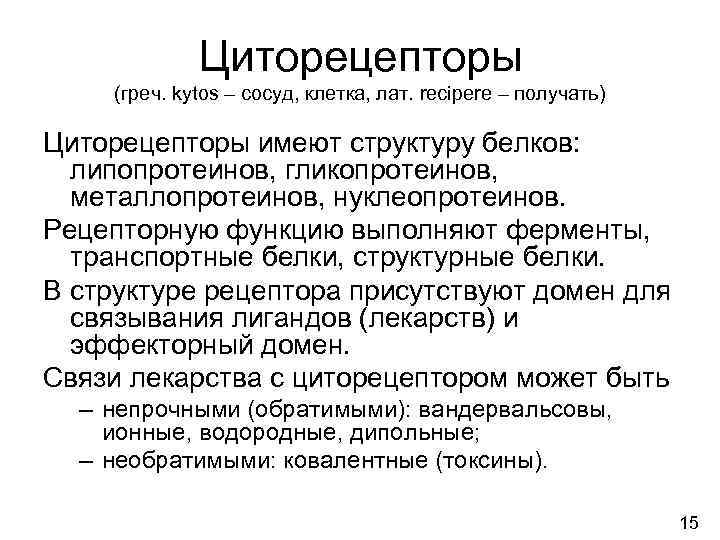 Циторецепторы
(греч. kytos – сосуд, клетка, лат. recipere – получать)

Циторецепторы имеют структуру белков: липопротеинов, гликопротеинов, металлопротеинов, нуклеопротеинов.

Рецепторную функцию выполняют ферменты, транспортные белки, структурные белки.

В структуре рецептора присутствуют домен для связывания лигандов (лекарств) и эффекторный домен.

Связи лекарства с циторецептором может быть
– непрочными (обратимыми): вандервальсовы, ионные, водородные, дипольные;
– необратимыми: ковалентные (токсины).

15